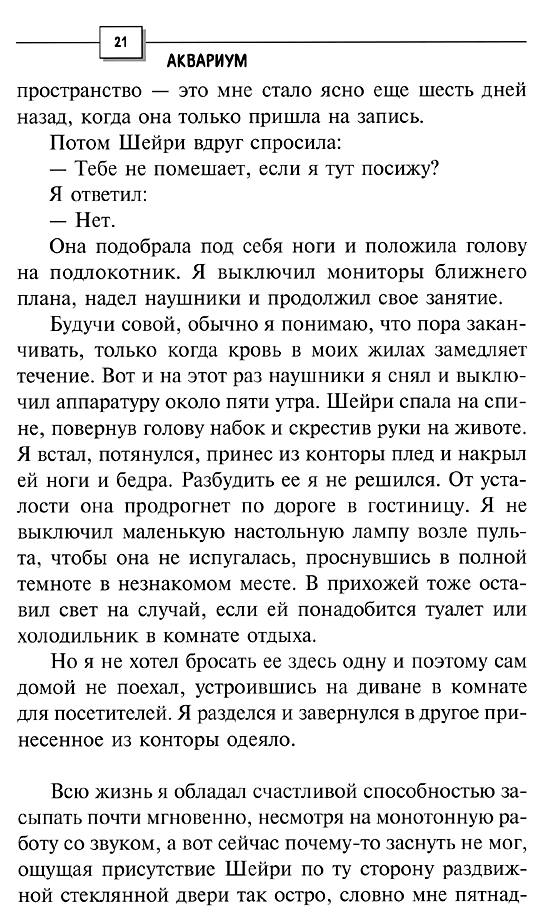 21
АКВАРИУМ

пространство — это мне стало ясно еще шесть дней назад, когда она только пришла на запись.

Потом Шейри вдруг спросила:

— Тебе не помешает, если я тут посижу?

Я ответил:

— Нет.

Она подобрала под себя ноги и положила голову на подлокотник. Я выключил мониторы ближнего плана, надел наушники и продолжил свое занятие.

Будучи совой, обычно я понимаю, что пора заканчивать, только когда кровь в моих жилах замедляет течение. Вот и на этот раз наушники я снял и выключил аппаратуру около пяти утра. Шейри спала на спине, повернув голову набок и скрестив руки на животе. Я встал, потянулся, принес из конторы плед и накрыл ей ноги и бедра. Разбудить ее я не решился. От усталости она продрогнет по дороге в гостиницу. Я не выключил маленькую настольную лампу возле пульта, чтобы она не испугалась, проснувшись в полной темноте в незнакомом месте. В прихожей тоже оставил свет на случай, если ей понадобится туалет или холодильник в комнате отдыха.

Но я не хотел бросать ее здесь одну и поэтому сам домой не поехал, устроившись на диване в комнате для посетителей. Я разделся и завернулся в другое принесенное из конторы одеяло.

Всю жизнь я обладал счастливой способностью засыпать почти мгновенно, несмотря на монотонную работу со звуком, а вот сейчас почему-то заснуть не мог, ощущая присутствие Шейри по ту сторону раздвижной стеклянной двери так остро, словно мне пятнад-